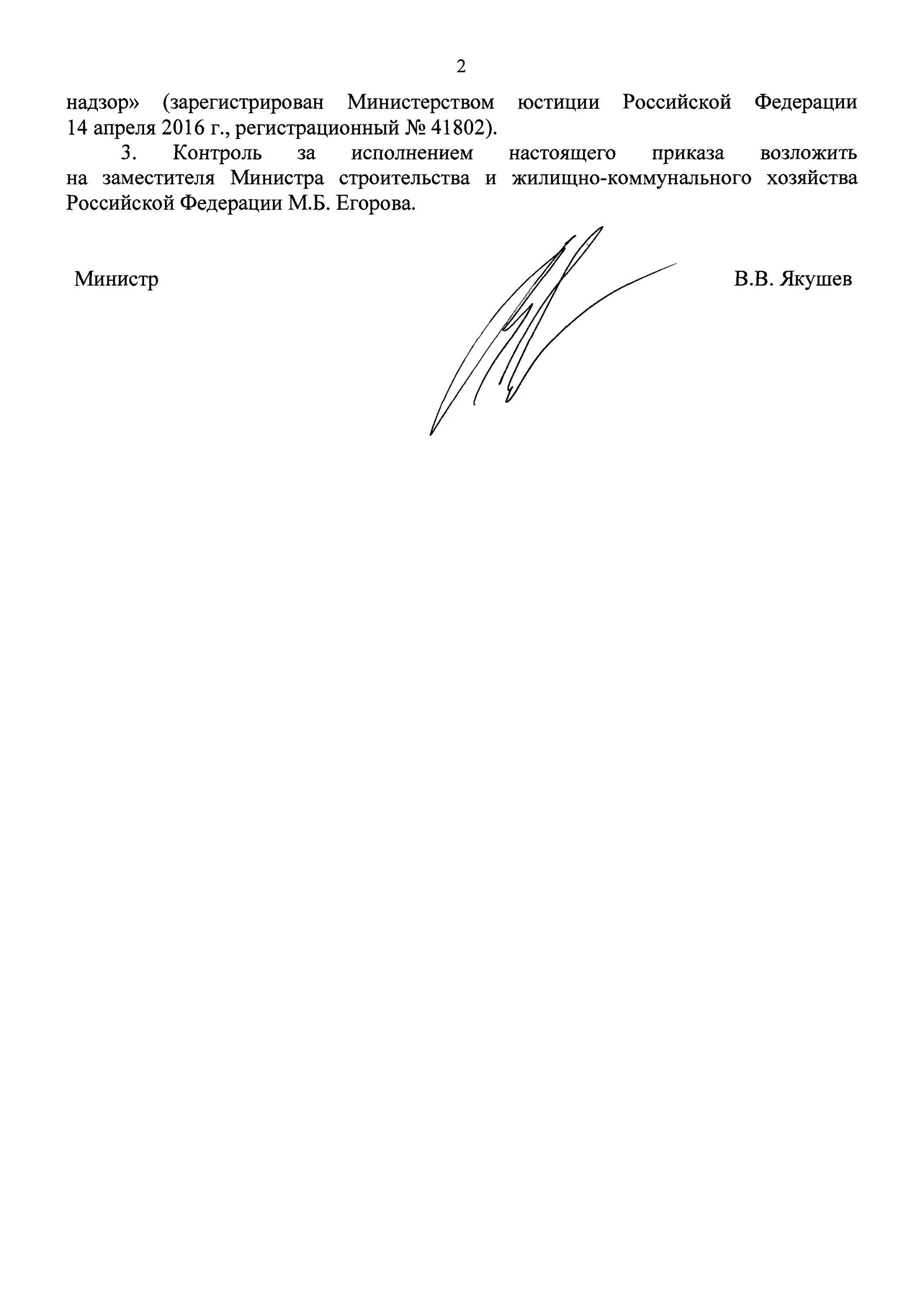 2

надзор» (зарегистрирован Министерством юстиции Российской Федерации 14 апреля 2016 г., регистрационный № 41802).

3. Контроль за исполнением настоящего приказа возложить на заместителя Министра строительства и жилищно-коммунального хозяйства Российской Федерации М.Б. Егорова.

Министр В.В. Якушев